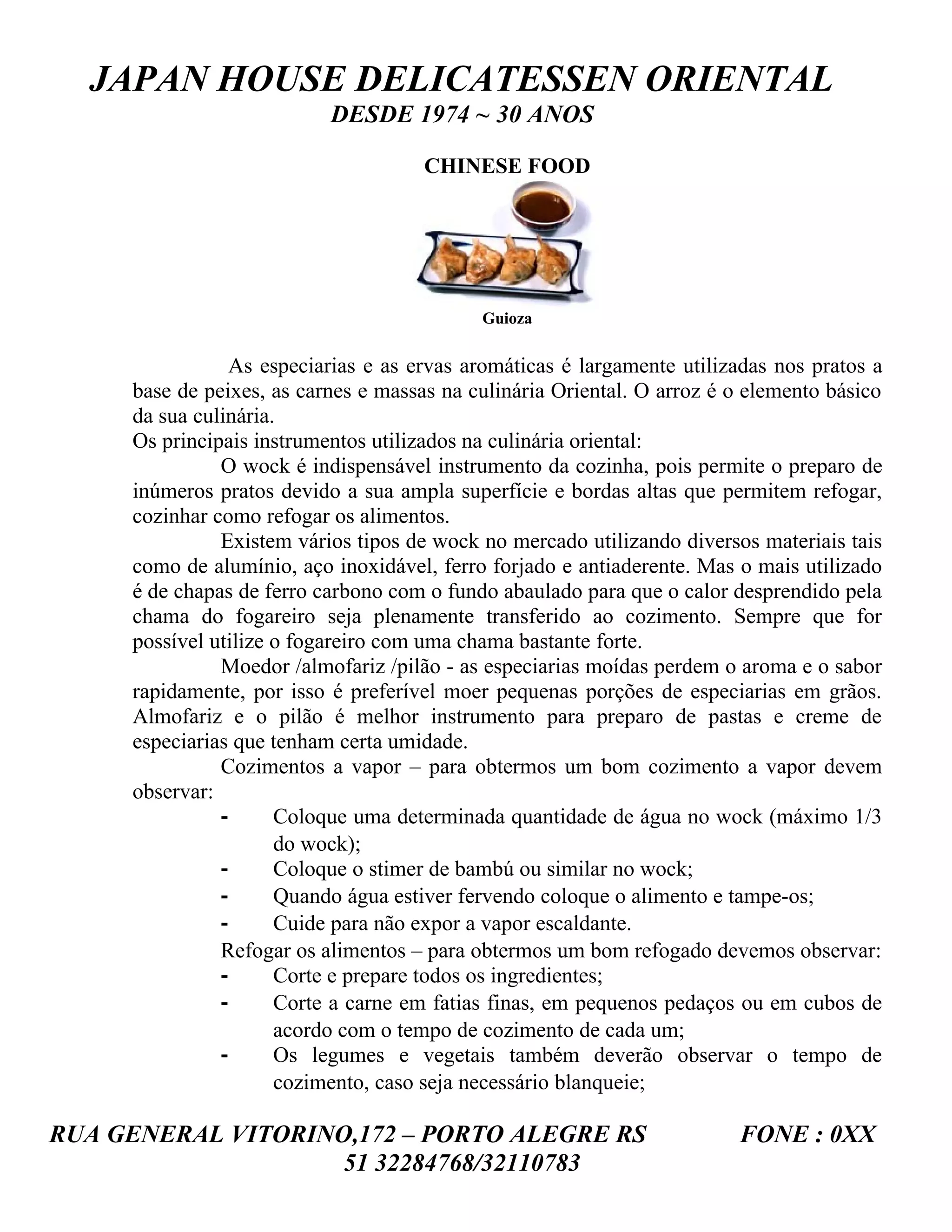 JAPAN HOUSE DELICATESSEN ORIENTAL
DESDE 1974 ~ 30 ANOS

CHINESE FOOD

Guioza

As especiarias e as ervas aromáticas é largamente utilizadas nos pratos a base de peixes, as carnes e massas na culinária Oriental. O arroz é o elemento básico da sua culinária.
Os principais instrumentos utilizados na culinária oriental:
O wock é indispensável instrumento da cozinha, pois permite o preparo de inúmeros pratos devido a sua ampla superfície e bordas altas que permitem refogar, cozinhar como refogar os alimentos.
Existem vários tipos de wock no mercado utilizando diversos materiais tais como de alumínio, aço inoxidável, ferro forjado e antiaderente. Mas o mais utilizado é de chapas de ferro carbono com o fundo abaulado para que o calor desprendido pela chama do fogareiro seja plenamente transferido ao cozimento. Sempre que for possível utilize o fogareiro com uma chama bastante forte.
Moedor /almofariz /pilão - as especiarias moídas perdem o aroma e o sabor rapidamente, por isso é preferível moer pequenas porções de especiarias em grãos. Almofariz e o pilão é melhor instrumento para preparo de pastas e creme de especiarias que tenham certa umidade.
Cozimentos a vapor – para obtermos um bom cozimento a vapor devem observar:
- Coloque uma determinada quantidade de água no wock (máximo 1/3 do wock);
- Coloque o stimer de bambú ou similar no wock;
- Quando água estiver fervendo coloque o alimento e tampe-os;
- Cuide para não expor a vapor escaldante.
Refogar os alimentos – para obtermos um bom refogado devemos observar:
- Corte e prepare todos os ingredientes;
- Corte a carne em fatias finas, em pequenos pedaços ou em cubos de acordo com o tempo de cozimento de cada um;
- Os legumes e vegetais também deverão observar o tempo de cozimento, caso seja necessário blanqueie;

RUA GENERAL VITORINO,172 – PORTO ALEGRE RS FONE : 0XX 51 32284768/32110783